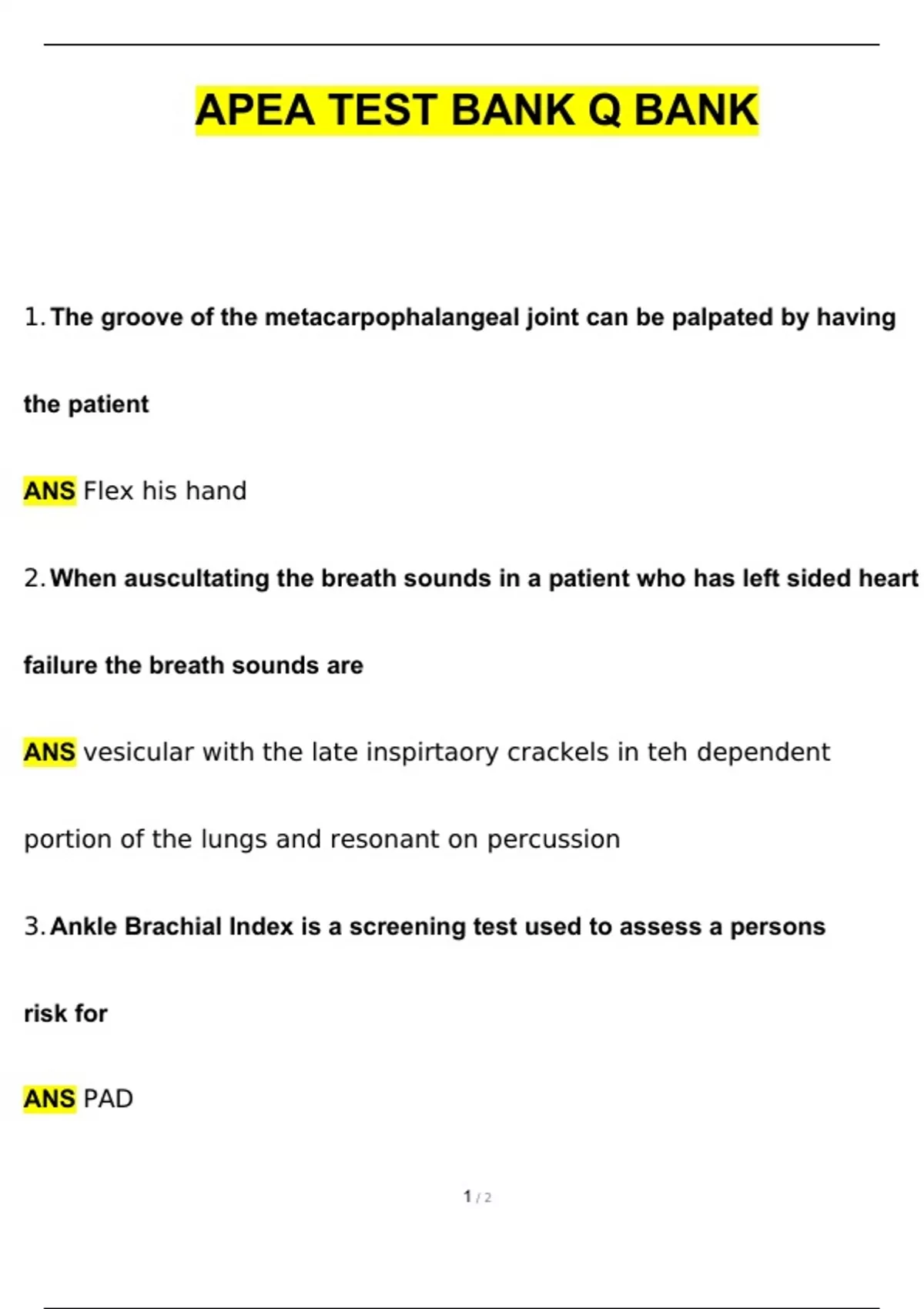 APEA TEST BANK Q BANK

1. The groove of the metacarpophalangeal joint can be palpated by having the patient

ANS Flex his hand

2. When auscultating the breath sounds in a patient who has left sided heart failure the breath sounds are

ANS vesicular with the late inspirtaory crackels in teh dependent portion of the lungs and resonant on percussion

3. Ankle Brachial Index is a screening test used to assess a persons risk for

ANS PAD

1 / 2